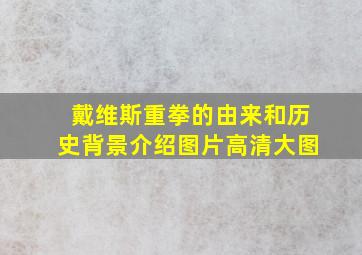 戴维斯重拳的由来和历史背景介绍图片高清大图